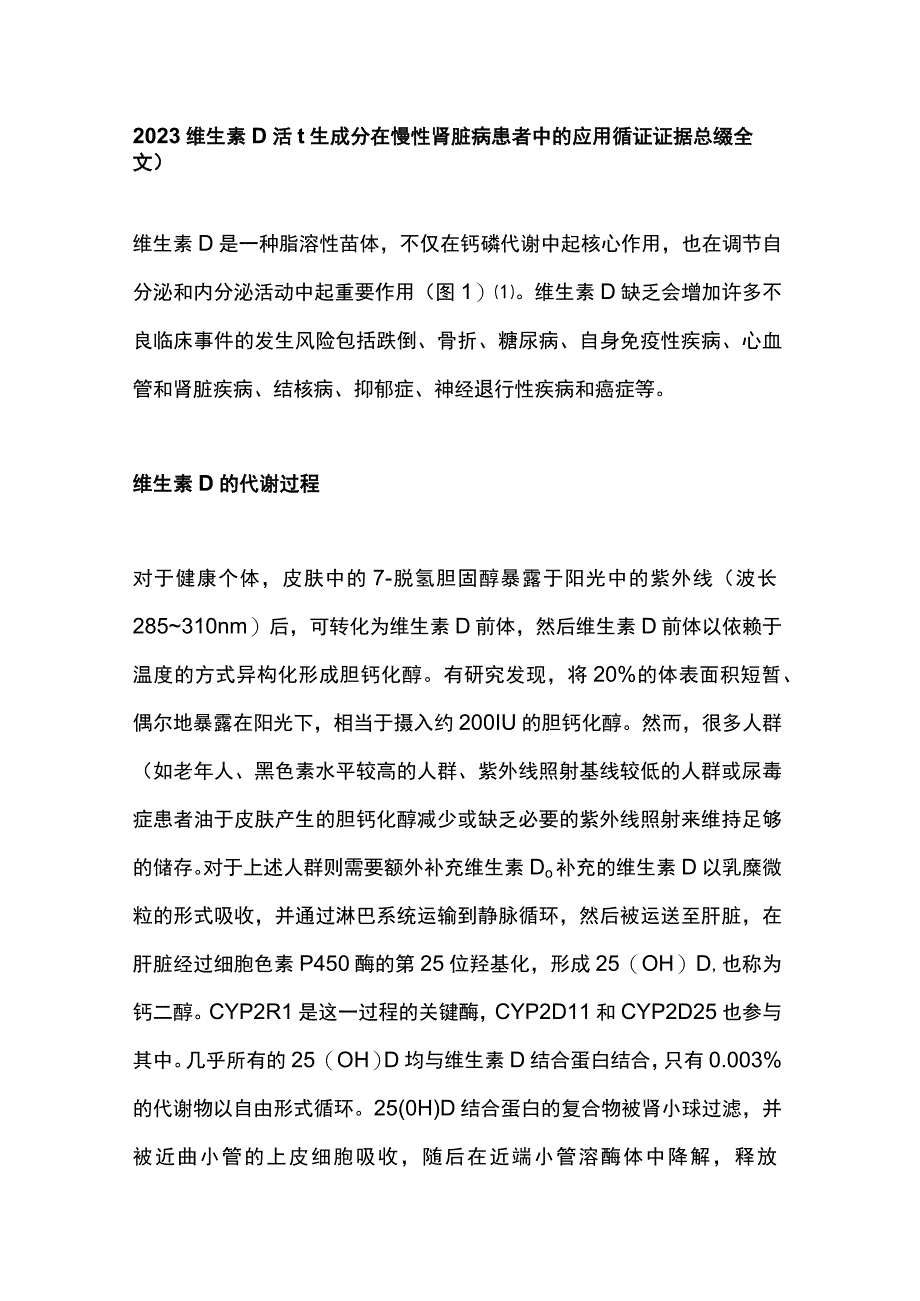 2023维生素D活t生成分在慢性肾脏病患者中的应用循证证据总缀全文）

维生素D是一种脂溶性苗体，不仅在钙磷代谢中起核心作用，也在调节自分泌和内分泌活动中起重要作用（图1）(1)。维生素D缺乏会增加许多不良临床事件的发生风险包括跌倒、骨折、糖尿病、自身免疫性疾病、心血管和肾脏疾病、结核病、抑郁症、神经退行性疾病和癌症等。

维生素D的代谢过程

对于健康个体，皮肤中的7-脱氢胆固醇暴露于阳光中的紫外线（波长285~310nm）后，可转化为维生素D前体，然后维生素D前体以依赖于温度的方式异构化形成胆钙化醇。有研究发现，将20%的体表面积短暂、偶尔地暴露在阳光下，相当于摄入约200IU的胆钙化醇。然而，很多人群（如老年人、黑色素水平较高的人群、紫外线照射基线较低的人群或尿毒症患者油于皮肤产生的胆钙化醇减少或缺乏必要的紫外线照射来维持足够的储存。对于上述人群则需要额外补充维生素D。补充的维生素D以乳糜微粒的形式吸收，并通过淋巴系统运输到静脉循环，然后被运送至肝脏，在肝脏经过细胞色素P450酶的第25位羟基化，形成25（OH）D,也称为钙二醇。CYP2R1是这一过程的关键酶，CYP2D11和CYP2D25也参与其中。几乎所有的25（OH)D均与维生素D结合蛋白结合，只有0.003%的代谢物以自由形式循环。25(0H)D结合蛋白的复合物被肾小球过滤，并被近曲小管的上皮细胞吸收，随后在近端小管溶酶体中降解，释放